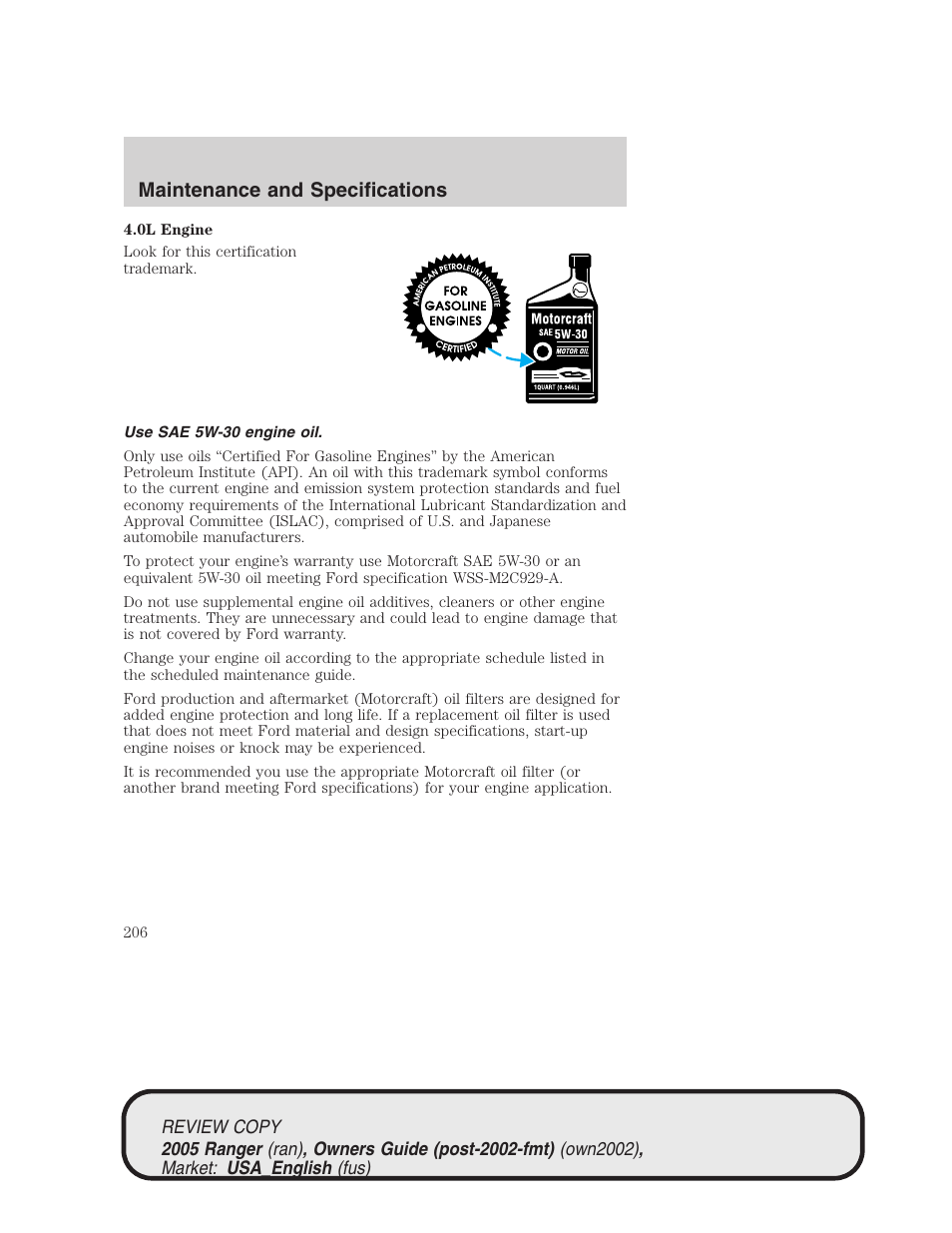 Maintenance and Specifications

4.0L Engine

Look for this certification trademark.

AMERICAN PETROLEUM INSTITUTE
FOR GASOLINE ENGINES
CERTIFIED

Motorcraft
SAE 5W-30
MOTOR OIL
1QUART (0.946L)

Use SAE 5W-30 engine oil.

Only use oils “Certified For Gasoline Engines” by the American Petroleum Institute (API). An oil with this trademark symbol conforms to the current engine and emission system protection standards and fuel economy requirements of the International Lubricant Standardization and Approval Committee (ISLAC), comprised of U.S. and Japanese automobile manufacturers.

To protect your engine’s warranty use Motorcraft SAE 5W-30 or an equivalent 5W-30 oil meeting Ford specification WSS-M2C929-A.

Do not use supplemental engine oil additives, cleaners or other engine treatments. They are unnecessary and could lead to engine damage that is not covered by Ford warranty.

Change your engine oil according to the appropriate schedule listed in the scheduled maintenance guide.

Ford production and aftermarket (Motorcraft) oil filters are designed for added engine protection and long life. If a replacement oil filter is used that does not meet Ford material and design specifications, start-up engine noises or knock may be experienced.

It is recommended you use the appropriate Motorcraft oil filter (or another brand meeting Ford specifications) for your engine application.

206

REVIEW COPY
2005 Ranger (ran), Owners Guide (post-2002-fmt) (own2002), Market: USA_English (fus)